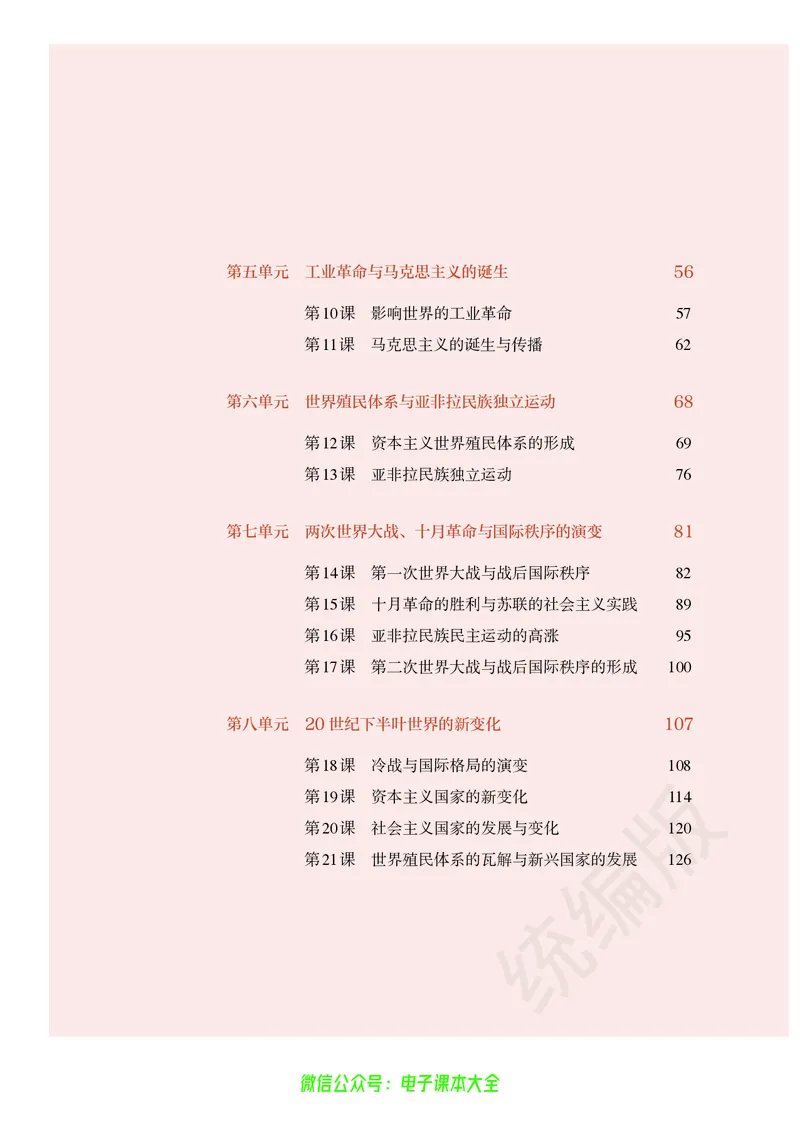 第五单元　工业革命与马克思主义的诞生　56

第10课　影响世界的工业革命　57

第11课　马克思主义的诞生与传播　62

第六单元　世界殖民体系与亚非拉民族独立运动　68

第12课　资本主义世界殖民体系的形成　69

第13课　亚非拉民族独立运动　76

第七单元　两次世界大战、十月革命与国际秩序的演变　81

第14课　第一次世界大战与战后国际秩序　82

第15课　十月革命的胜利与苏联的社会主义实践　89

第16课　亚非拉民族民主运动的高涨　95

第17课　第二次世界大战与战后国际秩序的形成　100

第八单元　20世纪下半叶世界的新变化　107

第18课　冷战与国际格局的演变　108

第19课　资本主义国家的新变化　114

第20课　社会主义国家的发展与变化　120

第21课　世界殖民体系的瓦解与新兴国家的发展　126

统编版

微信公众号：电子课本大全